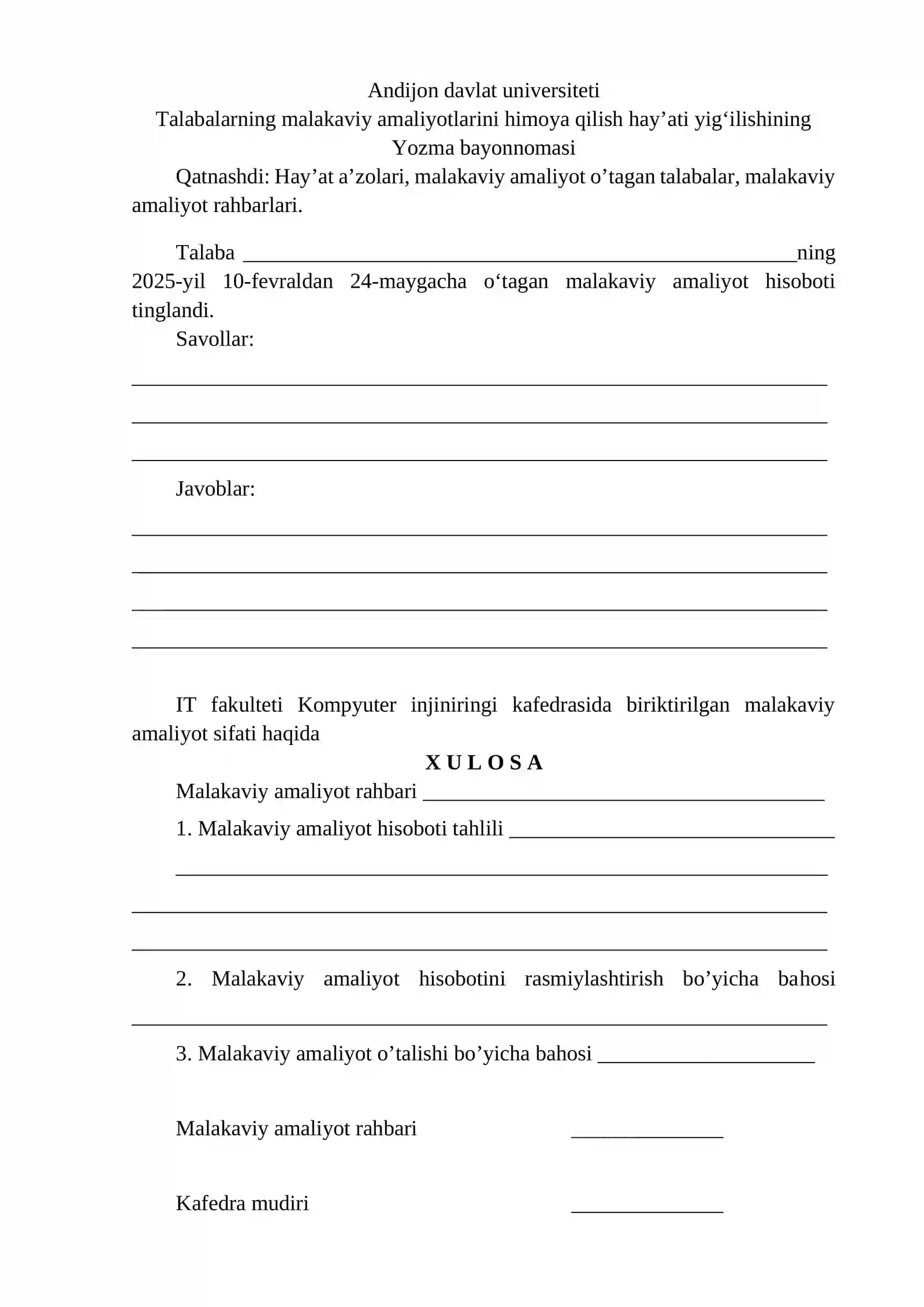 Andijon davlat universiteti
Talabalarning malakaviy amaliyotlarini himoya qilish hay'ati yig'ilishining
Yozma bayonnomasi

Qatnashdi: Hay'at a'zolari, malakaviy amaliyot o'tagan talabalar, malakaviy amaliyot rahbarlari.

Talaba ____ning 2025-yil 10-fevraldan 24-maygacha o'tagan malakaviy amaliyot hisoboti tinglandi.

Savollar:

____

____

____

Javoblar:

____

____

____

____

IT fakulteti Kompyuter injiniringi kafedrasida biriktirilgan malakaviy amaliyot sifati haqida

X U L O S A

Malakaviy amaliyot rahbari ____

1. Malakaviy amaliyot hisoboti tahlili ____

____

____

____

2. Malakaviy amaliyot hisobotini rasmiylashtirish bo'yicha bahosi

____

3. Malakaviy amaliyot o'talishi bo'yicha bahosi ____

Malakaviy amaliyot rahbari ____

Kafedra mudiri ____